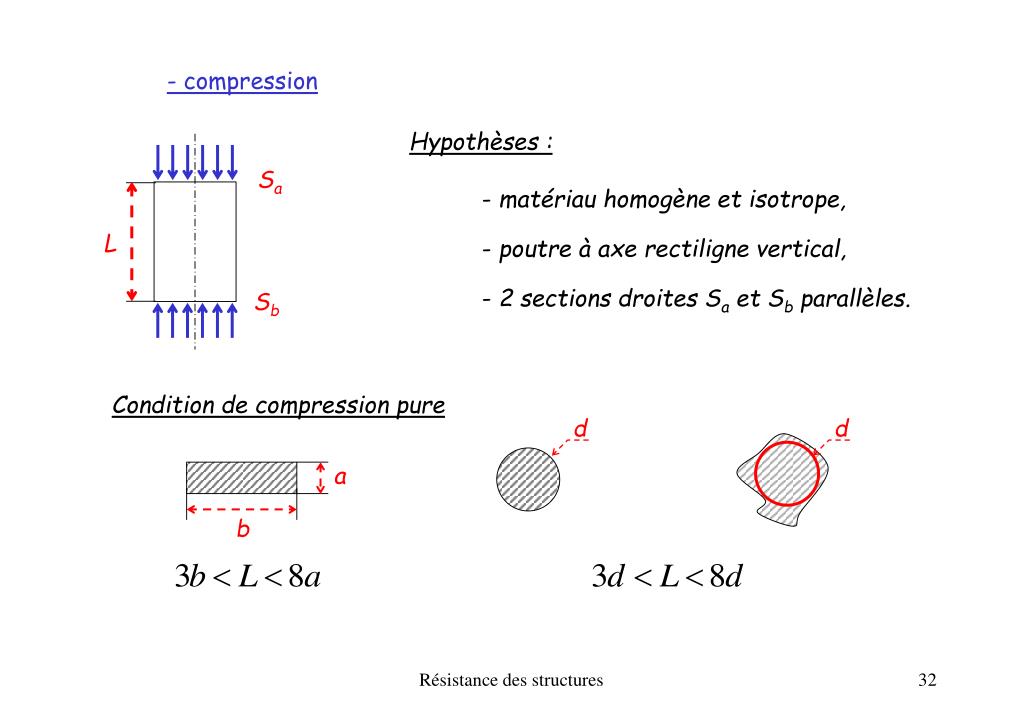 - compression

$S_a$

L

$S_b$

Hypothèses :

- matériau homogène et isotrope,

- poutre à axe rectiligne vertical,

- 2 sections droites $S_a$ et $S_b$ parallèles.

Condition de compression pure

a

b

d

d

$3b < L < 8a$

$3d < L < 8d$

Résistance des structures

32